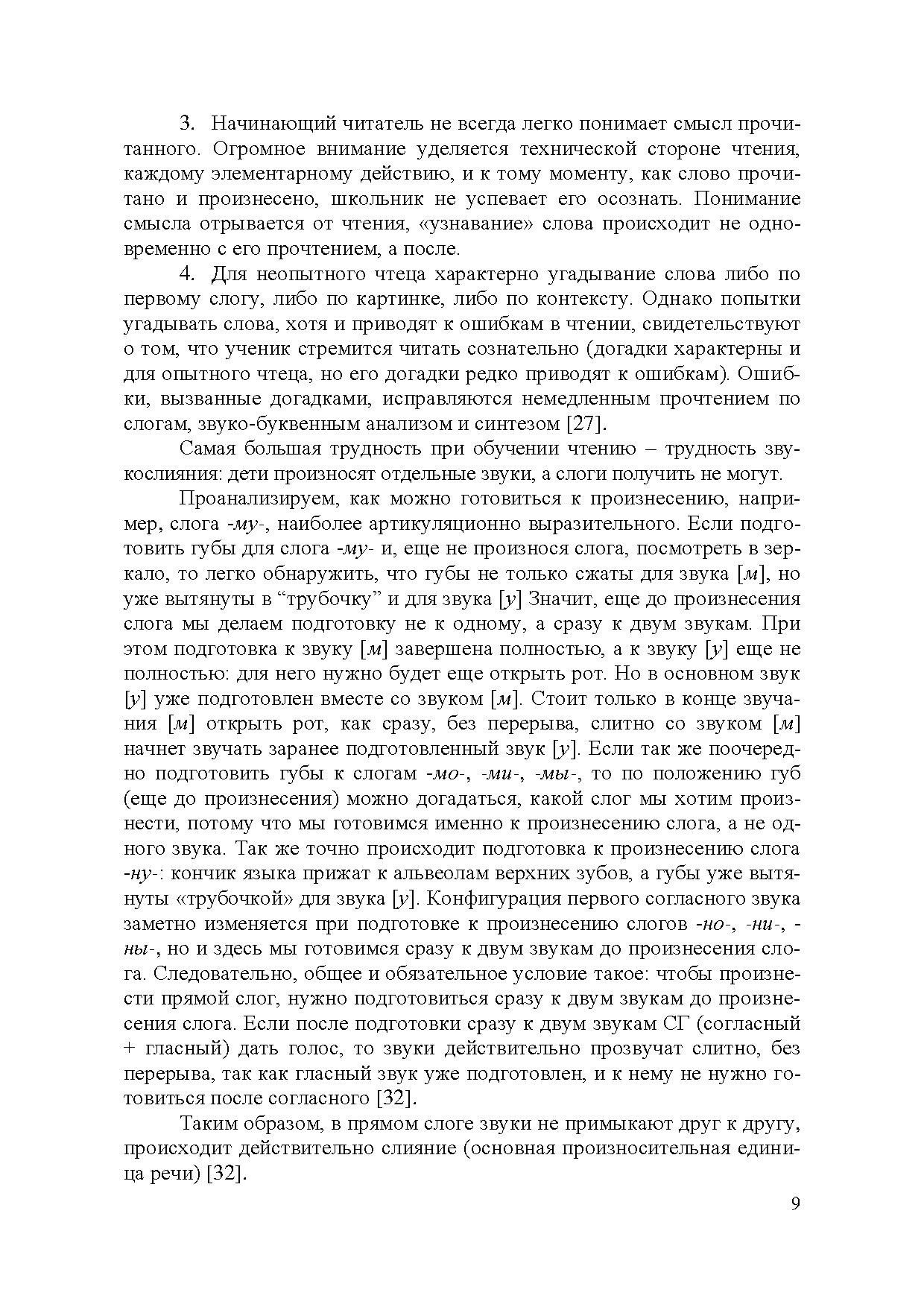 3. Начинающий читатель не всегда легко понимает смысл прочитанного. Огромное внимание уделяется технической стороне чтения, каждому элементарному действию, и к тому моменту, как слово прочитано и произнесено, школьник не успевает его осознать. Понимание смысла отрывается от чтения, «узнавание» слова происходит не одновременно с его прочтением, а после.

4. Для неопытного чтеца характерно угадывание слова либо по первому слогу, либо по картинке, либо по контексту. Однако попытки угадывать слова, хотя и приводят к ошибкам в чтении, свидетельствуют о том, что ученик стремится читать сознательно (догадки характерны и для опытного чтеца, но его догадки редко приводят к ошибкам). Ошибки, вызванные догадками, исправляются немедленным прочтением по слогам, звуко-буквенным анализом и синтезом [27].

Самая большая трудность при обучении чтению – трудность звукослияния: дети произносят отдельные звуки, а слоги получить не могут.

Проанализируем, как можно готовиться к произнесению, например, слога -му-, наиболее артикуляционно выразительного. Если подготовить губы для слога -му- и, еще не произнося слога, посмотреть в зеркало, то легко обнаружить, что губы не только сжаты для звука [м], но уже вытянуты в “трубочку” и для звука [у] Значит, еще до произнесения слога мы делаем подготовку не к одному, а сразу к двум звукам. При этом подготовка к звуку [м] завершена полностью, а к звуку [у] еще не полностью: для него нужно будет еще открыть рот. Но в основном звук [у] уже подготовлен вместе со звуком [м]. Стоит только в конце звучания [м] открыть рот, как сразу, без перерыва, слитно со звуком [м] начнет звучать заранее подготовленный звук [у]. Если так же поочередно подготовить губы к слогам -мо-, -ми-, -мы-, то по положению губ (еще до произнесения) можно догадаться, какой слог мы хотим произнести, потому что мы готовимся именно к произнесению слога, а не одного звука. Так же точно происходит подготовка к произнесению слога -ну-: кончик языка прижат к альвеолам верхних зубов, а губы уже вытянуты «трубочкой» для звука [у]. Конфигурация первого согласного звука заметно изменяется при подготовке к произнесению слогов -но-, -ни-, -ны-, но и здесь мы готовимся сразу к двум звукам до произнесения слога. Следовательно, общее и обязательное условие такое: чтобы произнести прямой слог, нужно подготовиться сразу к двум звукам до произнесения слога. Если после подготовки сразу к двум звукам СГ (согласный + гласный) дать голос, то звуки действительно прозвучат слитно, без перерыва, так как гласный звук уже подготовлен, и к нему не нужно готовиться после согласного [32].

Таким образом, в прямом слоге звуки не примыкают друг к другу, происходит действительно слияние (основная произносительная единица речи) [32].

9